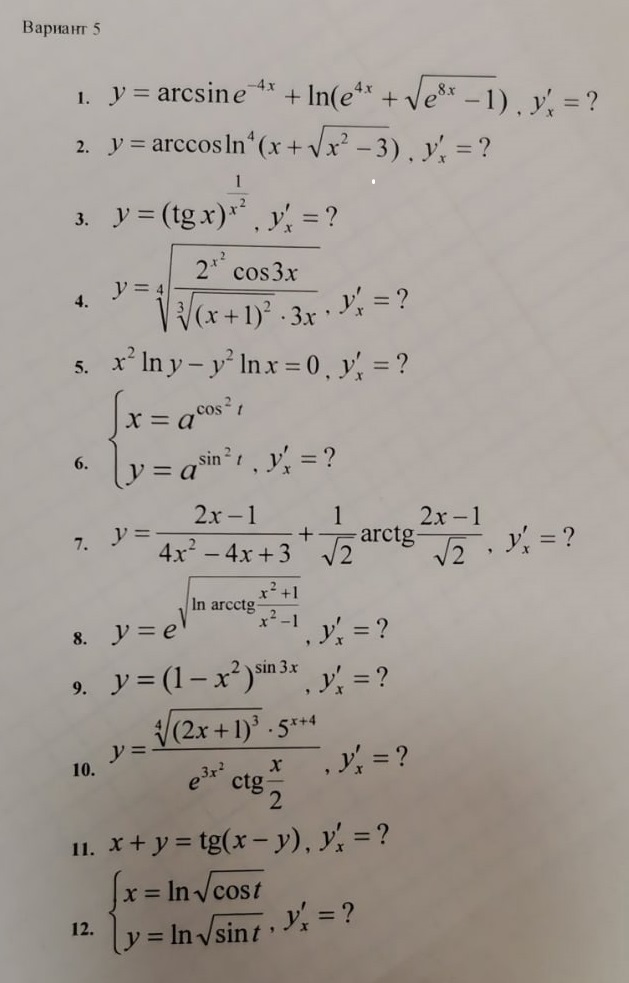 Вариант 5

1. $y = \arcsin e^{-4x} + \ln(e^{4x} + \sqrt{e^{8x} - 1})$, $y'_x = ?$

2. $y = \arccos \ln^4(x + \sqrt{x^2 - 3})$, $y'_x = ?$

3. $y = (\operatorname{tg} x)^{\frac{1}{x^2}}$, $y'_x = ?$

4. $y = \sqrt[4]{\frac{2^{x^2} \cos 3x}{\sqrt[3]{(x+1)^2} \cdot 3x}}$, $y'_x = ?$

5. $x^2 \ln y - y^2 \ln x = 0$, $y'_x = ?$

6. $\begin{cases} x = a^{\cos^2 t} \\ y = a^{\sin^2 t} \end{cases}$, $y'_x = ?$

7. $y = \frac{2x-1}{4x^2 - 4x + 3} + \frac{1}{\sqrt{2}} \operatorname{arctg} \frac{2x-1}{\sqrt{2}}$, $y'_x = ?$

8. $y = e^{\sqrt{\ln \operatorname{arcctg} \frac{x^2+1}{x^2-1}}}$, $y'_x = ?$

9. $y = (1 - x^2)^{\sin 3x}$, $y'_x = ?$

10. $y = \frac{\sqrt[4]{(2x+1)^3} \cdot 5^{x+4}}{e^{3x^2} \operatorname{ctg} \frac{x}{2}}$, $y'_x = ?$

11. $x + y = \operatorname{tg}(x - y)$, $y'_x = ?$

12. $\begin{cases} x = \ln \sqrt{\cos t} \\ y = \ln \sqrt{\sin t} \end{cases}$, $y'_x = ?$